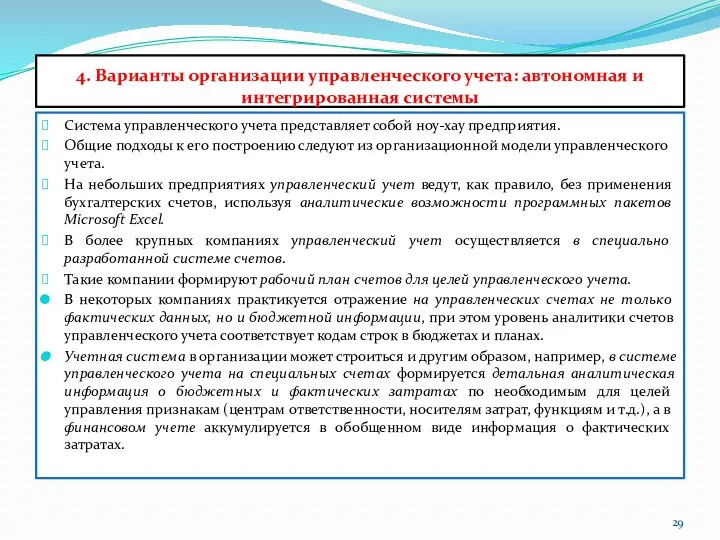 4. Варианты организации управленческого учета: автономная и интегрированная системы

Система управленческого учета представляет собой ноу-хау предприятия.

Общие подходы к его построению следуют из организационной модели управленческого учета.

На небольших предприятиях управленческий учет ведут, как правило, без применения бухгалтерских счетов, используя аналитические возможности программных пакетов Microsoft Excel.

В более крупных компаниях управленческий учет осуществляется в специально разработанной системе счетов.

Такие компании формируют рабочий план счетов для целей управленческого учета.

В некоторых компаниях практикуется отражение на управленческих счетах не только фактических данных, но и бюджетной информации, при этом уровень аналитики счетов управленческого учета соответствует кодам строк в бюджетах и планах.

Учетная система в организации может строиться и другим образом, например, в системе управленческого учета на специальных счетах формируется детальная аналитическая информация о бюджетных и фактических затратах по необходимым для целей управления признакам (центрам ответственности, носителям затрат, функциям и т.д.), а в финансовом учете аккумулируется в обобщенном виде информация о фактических затратах.

29